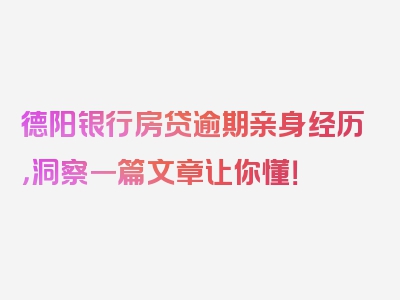 德阳银行房贷逾期亲身经历,洞察一篇文章让你懂!